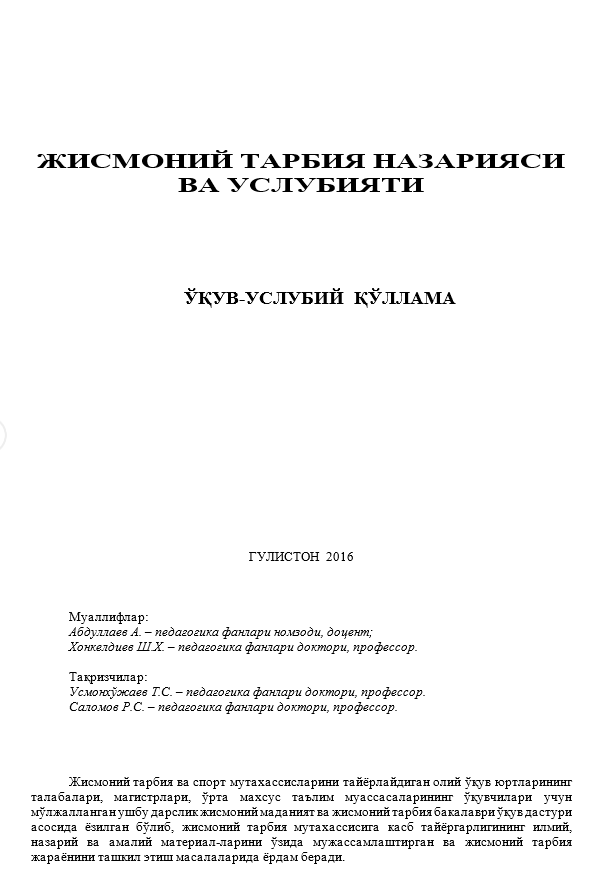 ЖИСМОНИЙ ТАРБИЯ НАЗАРИЯСИ ВА УСЛУБИЯТИ

ЎҚУВ-УСЛУБИЙ ҚЎЛЛАМА

ГУЛИСТОН 2016

Муаллифлар:
Абдуллаев А. – педагогика фанлари номзоди, доцент;
Хонкелдиев Ш.Х. – педагогика фанлари доктори, профессор.

Тақризчилар:
Усмонхўжаев Т.С. – педагогика фанлари доктори, профессор.
Саломов Р.С. – педагогика фанлари доктори, профессор.

Жисмоний тарбия ва спорт мутахассисларини тайёрлайдиган олий ўқув юртларининг талабалари, магистрлари, ўрта махсус таълим муассасаларининг ўқувчилари учун мўлжалланган ушбу дарслик жисмоний маданият ва жисмоний тарбия бакалаври ўқув дастури асосида ёзилган бўлиб, жисмоний тарбия мутахассисига касб тайёргарлигининг илмий, назарий ва амалий материал-ларини ўзида мужассамлаштирган ва жисмоний тарбия жараёнини ташкил этиш масалаларида ёрдам беради.